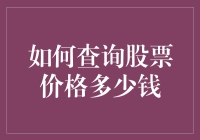 如何查询股票价格多少钱